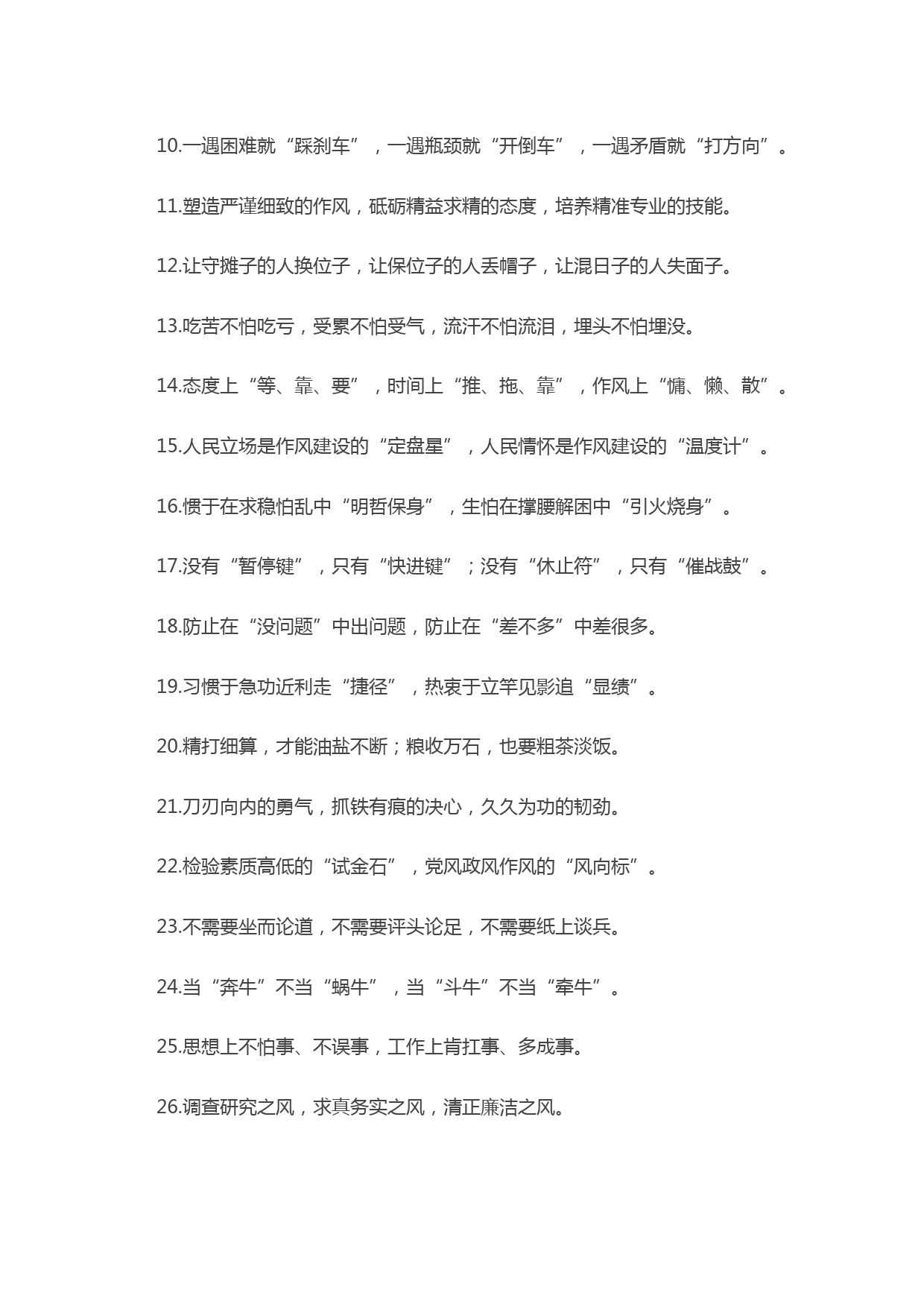 10.一遇困难就“踩刹车”，一遇瓶颈就“开倒车”，一遇矛盾就“打方向”。

11.塑造严谨细致的作风，砥砺精益求精的态度，培养精准专业的技能。

12.让守摊子的人换位子，让保位子的人丢帽子，让混日子的人失面子。

13.吃苦不怕吃亏，受累不怕受气，流汗不怕流泪，埋头不怕埋没。

14.态度上“等、靠、要”，时间上“推、拖、靠”，作风上“慵、懒、散”。

15.人民立场是作风建设的“定盘星”，人民情怀是作风建设的“温度计”。

16.惯于在求稳怕乱中“明哲保身”，生怕在撑腰解困中“引火烧身”。

17.没有“暂停键”，只有“快进键”；没有“休止符”，只有“催战鼓”。

18.防止在“没问题”中出问题，防止在“差不多”中差很多。

19.习惯于急功近利走“捷径”，热衷于立竿见影追“显绩”。

20.精打细算，才能油盐不断；粮收万石，也要粗茶淡饭。

21.刀刃向内的勇气，抓铁有痕的决心，久久为功的韧劲。

22.检验素质高低的“试金石”，党风政风作风的“风向标”。

23.不需要坐而论道，不需要评头论足，不需要纸上谈兵。

24.当“奔牛”不当“蜗牛”，当“斗牛”不当“牵牛”。

25.思想上不怕事、不误事，工作上肯扛事、多成事。

26.调查研究之风，求真务实之风，清正廉洁之风。